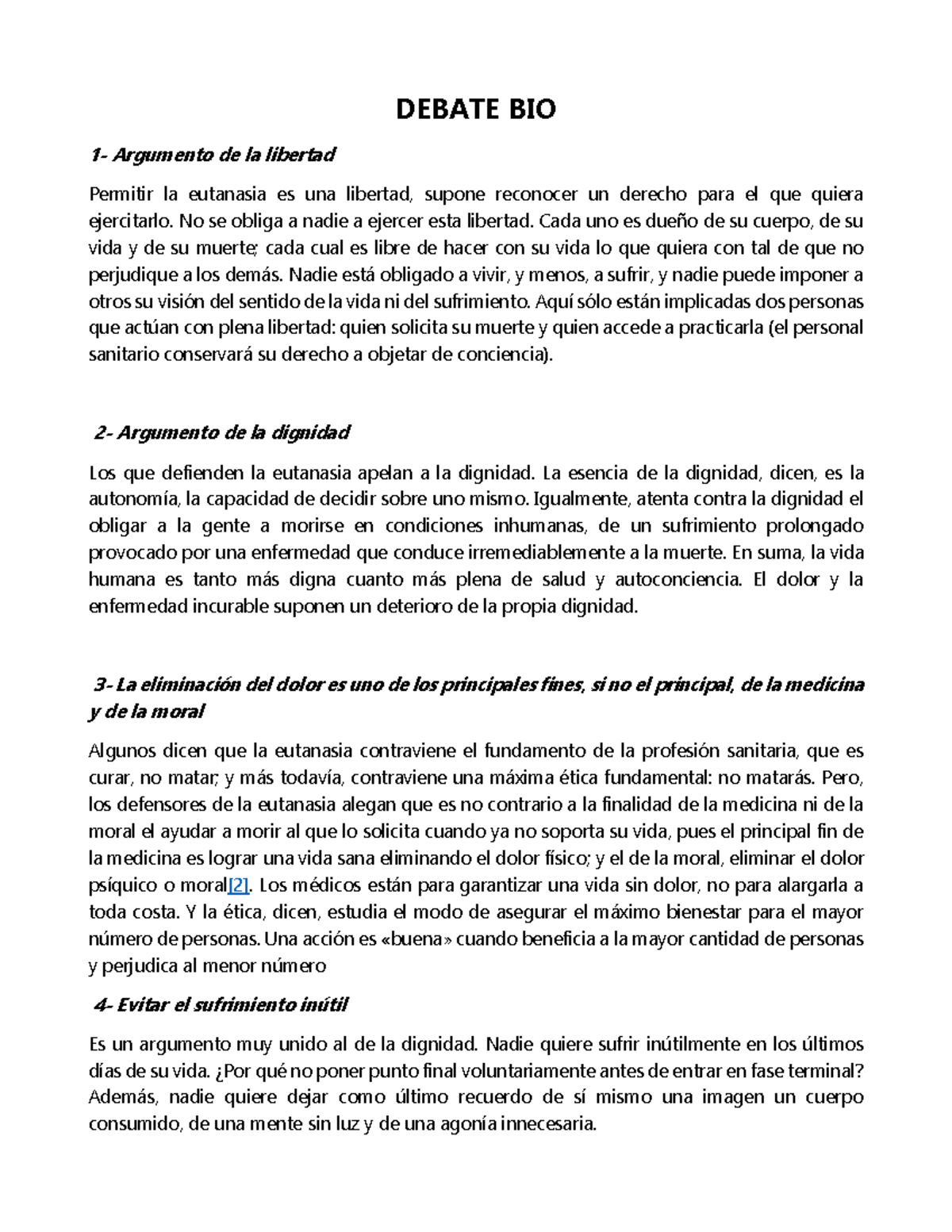 DEBATE BIO

1- Argumento de la libertad

Permitir la eutanasia es una libertad, supone reconocer un derecho para el que quiera ejercitarlo. No se obliga a nadie a ejercer esta libertad. Cada uno es dueño de su cuerpo, de su vida y de su muerte; cada cual es libre de hacer con su vida lo que quiera con tal de que no perjudique a los demás. Nadie está obligado a vivir, y menos, a sufrir, y nadie puede imponer a otros su visión del sentido de la vida ni del sufrimiento. Aquí sólo están implicadas dos personas que actúan con plena libertad: quien solicita su muerte y quien accede a practicarla (el personal sanitario conservará su derecho a objetar de conciencia).

2- Argumento de la dignidad

Los que defienden la eutanasia apelan a la dignidad. La esencia de la dignidad, dicen, es la autonomía, la capacidad de decidir sobre uno mismo. Igualmente, atenta contra la dignidad el obligar a la gente a morirse en condiciones inhumanas, de un sufrimiento prolongado provocado por una enfermedad que conduce irremediablemente a la muerte. En suma, la vida humana es tanto más digna cuanto más plena de salud y autoconciencia. El dolor y la enfermedad incurable suponen un deterioro de la propia dignidad.

3- La eliminación del dolor es uno de los principales fines, si no el principal, de la medicina y de la moral

Algunos dicen que la eutanasia contraviene el fundamento de la profesión sanitaria, que es curar, no matar; y más todavía, contraviene una máxima ética fundamental: no matarás. Pero, los defensores de la eutanasia alegan que es no contrario a la finalidad de la medicina ni de la moral el ayudar a morir al que lo solicita cuando ya no soporta su vida, pues el principal fin de la medicina es lograr una vida sana eliminando el dolor físico; y el de la moral, eliminar el dolor psíquico o moral[2]. Los médicos están para garantizar una vida sin dolor, no para alargarla a toda costa. Y la ética, dicen, estudia el modo de asegurar el máximo bienestar para el mayor número de personas. Una acción es «buena» cuando beneficia a la mayor cantidad de personas y perjudica al menor número

4- Evitar el sufrimiento inútil

Es un argumento muy unido al de la dignidad. Nadie quiere sufrir inútilmente en los últimos días de su vida. ¿Por qué no poner punto final voluntariamente antes de entrar en fase terminal? Además, nadie quiere dejar como último recuerdo de sí mismo una imagen un cuerpo consumido, de una mente sin luz y de una agonía innecesaria.